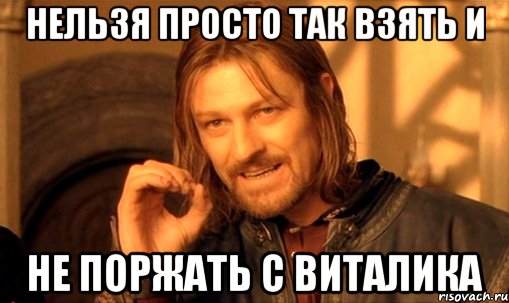 НЕЛЬЗЯ ПРОСТО ТАК ВЗЯТЬ И

НЕ ПОРЖАТЬ С ВИТАЛИКА

risovach.ru